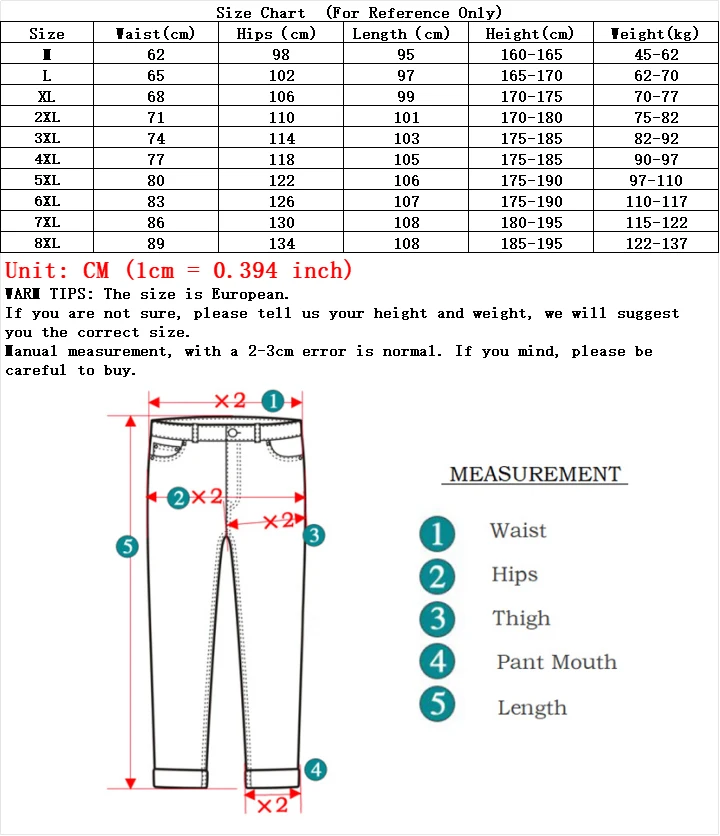 Size Chart (For Reference Only)

| Size | Waist(cm) | Hips (cm) | Length (cm) | Height(cm) | Weight(kg) |
|---|---|---|---|---|---|
| M | 62 | 98 | 95 | 160-165 | 45-62 |
| L | 65 | 102 | 97 | 165-170 | 62-70 |
| XL | 68 | 106 | 99 | 170-175 | 70-77 |
| 2XL | 71 | 110 | 101 | 170-180 | 75-82 |
| 3XL | 74 | 114 | 103 | 175-185 | 82-92 |
| 4XL | 77 | 118 | 105 | 175-185 | 90-97 |
| 5XL | 80 | 122 | 106 | 175-190 | 97-110 |
| 6XL | 83 | 126 | 107 | 175-190 | 110-117 |
| 7XL | 86 | 130 | 108 | 180-195 | 115-122 |
| 8XL | 89 | 134 | 108 | 185-195 | 122-137 |

Unit: CM (1cm = 0.394 inch)

WARM TIPS: The size is European.
If you are not sure, please tell us your height and weight, we will suggest you the correct size.
Manual measurement, with a 2-3cm error is normal. If you mind, please be careful to buy.

×2 1
2 ×2
×2 3
5
4
×2

MEASUREMENT
1 Waist
2 Hips
3 Thigh
4 Pant Mouth
5 Length